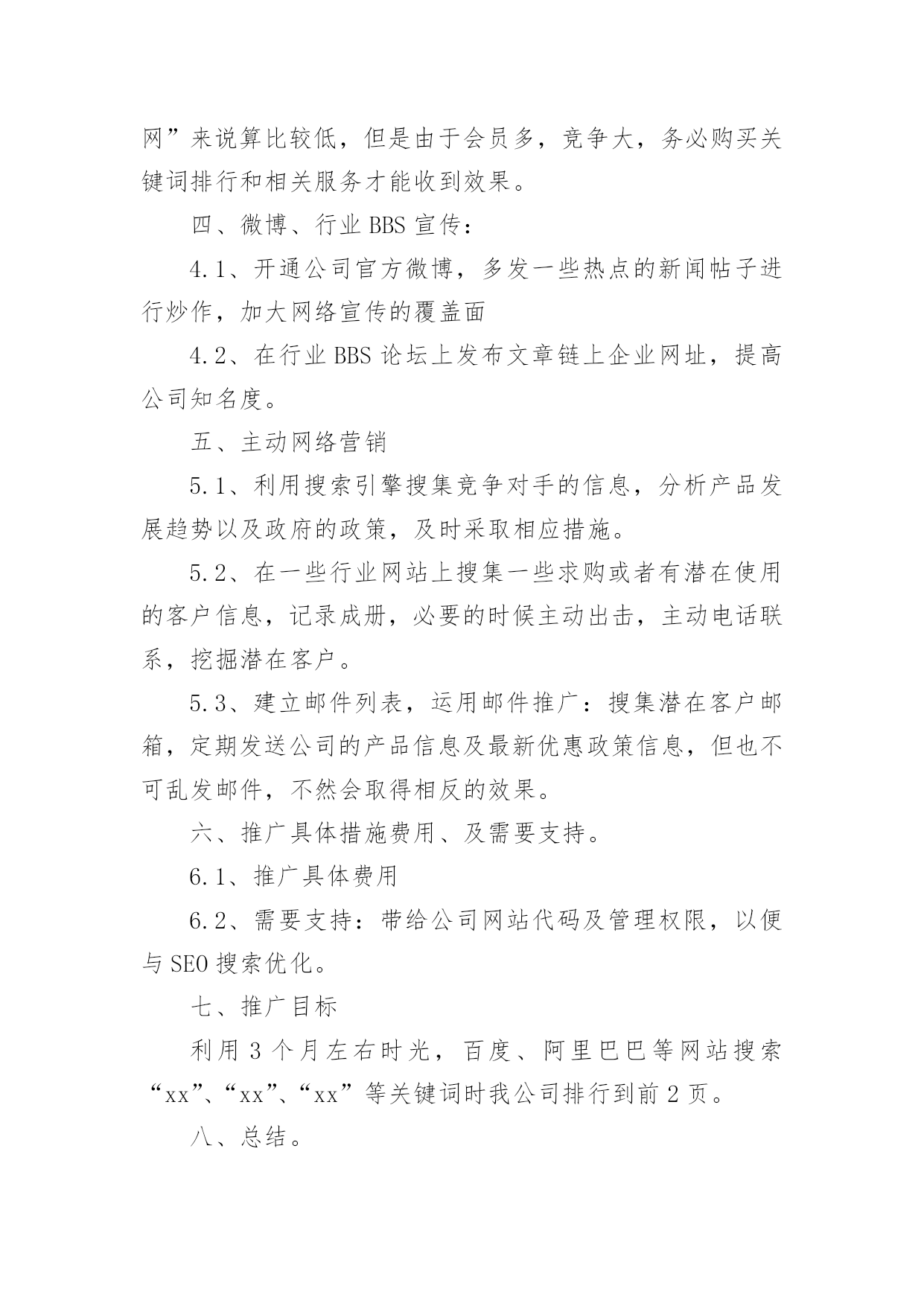 网”来说算比较低，但是由于会员多，竞争大，务必购买关键词排行和相关服务才能收到效果。

四、微博、行业 BBS 宣传：

4.1、开通公司官方微博，多发一些热点的新闻帖子进行炒作，加大网络宣传的覆盖面

4.2、在行业 BBS 论坛上发布文章链上企业网址，提高公司知名度。

五、主动网络营销

5.1、利用搜索引擎搜集竞争对手的信息，分析产品发展趋势以及政府的政策，及时采取相应措施。

5.2、在一些行业网站上搜集一些求购或者有潜在使用的客户信息，记录成册，必要的时候主动出击，主动电话联系，挖掘潜在客户。

5.3、建立邮件列表，运用邮件推广：搜集潜在客户邮箱，定期发送公司的产品信息及最新优惠政策信息，但也不可乱发邮件，不然会取得相反的效果。

六、推广具体措施费用、及需要支持。

6.1、推广具体费用

6.2、需要支持：带给公司网站代码及管理权限，以便与 SEO 搜索优化。

七、推广目标

利用 3 个月左右时光，百度、阿里巴巴等网站搜索“xx”、“xx”、“xx”等关键词时我公司排行到前 2 页。

八、总结。